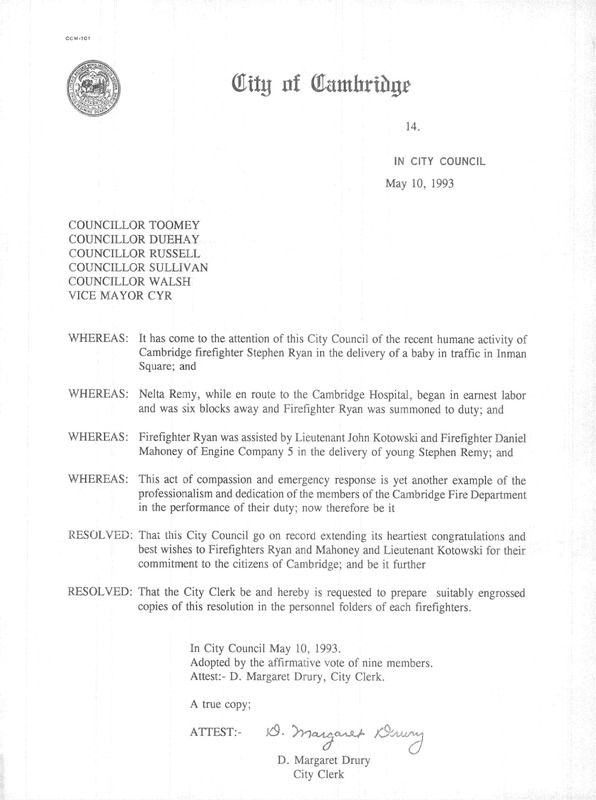 CCM-101

City of Cambridge

14.

IN CITY COUNCIL

May 10, 1993

COUNCILLOR TOOMEY
COUNCILLOR DUEHAY
COUNCILLOR RUSSELL
COUNCILLOR SULLIVAN
COUNCILLOR WALSH
VICE MAYOR CYR

WHEREAS: It has come to the attention of this City Council of the recent humane activity of Cambridge firefighter Stephen Ryan in the delivery of a baby in traffic in Inman Square; and

WHEREAS: Nelta Remy, while en route to the Cambridge Hospital, began in earnest labor and was six blocks away and Firefighter Ryan was summoned to duty; and

WHEREAS: Firefighter Ryan was assisted by Lieutenant John Kotowski and Firefighter Daniel Mahoney of Engine Company 5 in the delivery of young Stephen Remy; and

WHEREAS: This act of compassion and emergency response is yet another example of the professionalism and dedication of the members of the Cambridge Fire Department in the performance of their duty; now therefore be it

RESOLVED: That this City Council go on record extending its heartiest congratulations and best wishes to Firefighters Ryan and Mahoney and Lieutenant Kotowski for their commitment to the citizens of Cambridge; and be it further

RESOLVED: That the City Clerk be and hereby is requested to prepare suitably engrossed copies of this resolution in the personnel folders of each firefighters.

In City Council May 10, 1993.
Adopted by the affirmative vote of nine members.
Attest:- D. Margaret Drury, City Clerk.

A true copy;

ATTEST:- D. Margaret Drury
D. Margaret Drury
City Clerk